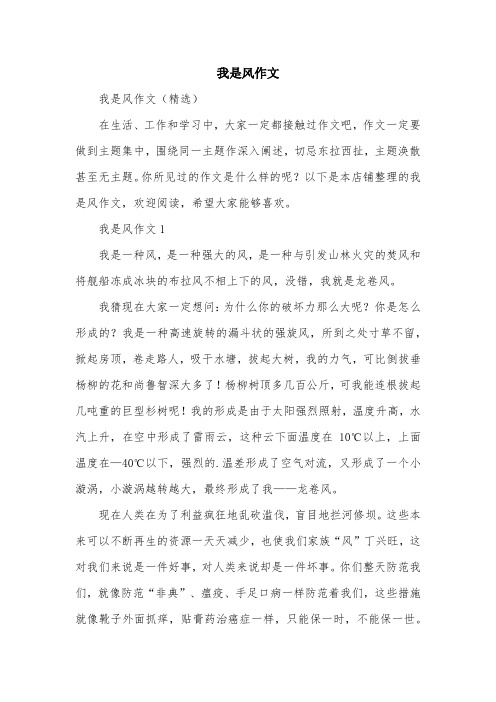 我是风作文

我是风作文（精选）

在生活、工作和学习中，大家一定都接触过作文吧，作文一定要做到主题集中，围绕同一主题作深入阐述，切忌东拉西扯，主题涣散甚至无主题。你所见过的作文是什么样的呢？以下是本店铺整理的我是风作文，欢迎阅读，希望大家能够喜欢。

我是风作文 1

我是一种风，是一种强大的风，是一种与引发山林火灾的焚风和将舰船冻成冰块的布拉风不相上下的风，没错，我就是龙卷风。

我猜现在大家一定想问：为什么你的破坏力那么大呢？你是怎么形成的？我是一种高速旋转的漏斗状的强旋风，所到之处寸草不留，掀起房顶，卷走路人，吸干水塘，拔起大树，我的力气，可比倒拔垂杨柳的花和尚鲁智深大多了！杨柳树顶多几百公斤，可我能连根拔起几吨重的巨型杉树呢！我的形成是由于太阳强烈照射，温度升高，水汽上升，在空中形成了雷雨云，这种云下面温度在 10℃以上，上面温度在—40℃以下，强烈的.温差形成了空气对流，又形成了一个小漩涡，小漩涡越转越大，最终形成了我——龙卷风。

现在人类在为了利益疯狂地乱砍滥伐，盲目地拦河修坝。这些本来可以不断再生的资源一天天减少，也使我们家族“风”丁兴旺，这对我们来说是一件好事，对人类来说却是一件坏事。你们整天防范我们，就像防范“非典”、瘟疫、手足口病一样防范着我们，这些措施就像靴子外面抓痒，贴膏药治癌症一样，只能保一时，不能保一世。